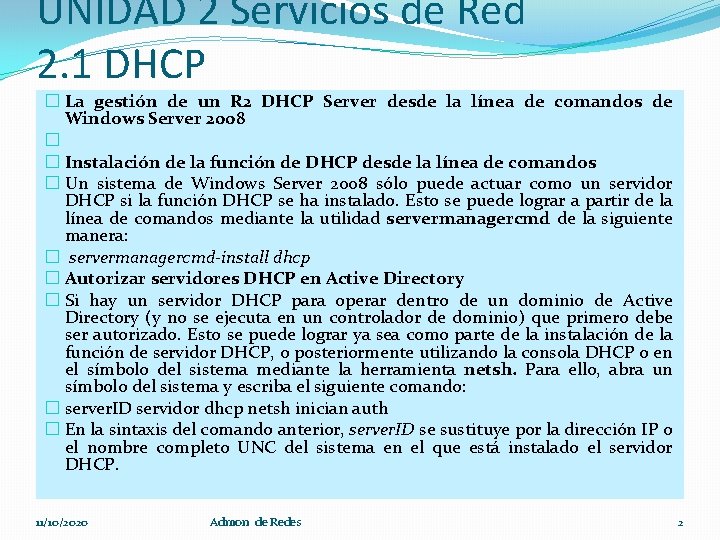 UNIDAD 2 Servicios de Red
2.1 DHCP

La gestión de un R2 DHCP Server desde la línea de comandos de Windows Server 2008

Instalación de la función de DHCP desde la línea de comandos

Un sistema de Windows Server 2008 sólo puede actuar como un servidor DHCP si la función DHCP se ha instalado. Esto se puede lograr a partir de la línea de comandos mediante la utilidad servermanagercmd de la siguiente manera:

servermanagercmd-install dhcp

Autorizar servidores DHCP en Active Directory

Si hay un servidor DHCP para operar dentro de un dominio de Active Directory (y no se ejecuta en un controlador de dominio) que primero debe ser autorizado. Esto se puede lograr ya sea como parte de la instalación de la función de servidor DHCP, o posteriormente utilizando la consola DHCP o en el símbolo del sistema mediante la herramienta netsh. Para ello, abra un símbolo del sistema y escriba el siguiente comando:

serverID servidor dhcp netsh inician auth

En la sintaxis del comando anterior, serverID se sustituye por la dirección IP o el nombre completo UNC del sistema en el que está instalado el servidor DHCP.

11/10/2020 Admon de Redes 2